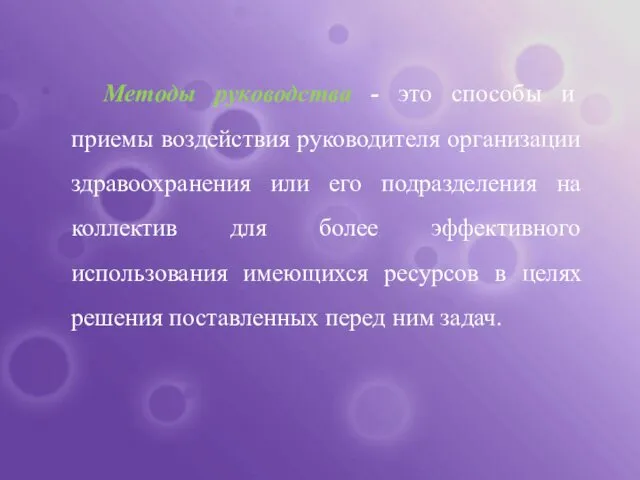 Методы руководства - это способы и приемы воздействия руководителя организации здравоохранения или его подразделения на коллектив для более эффективного использования имеющихся ресурсов в целях решения поставленных перед ним задач.